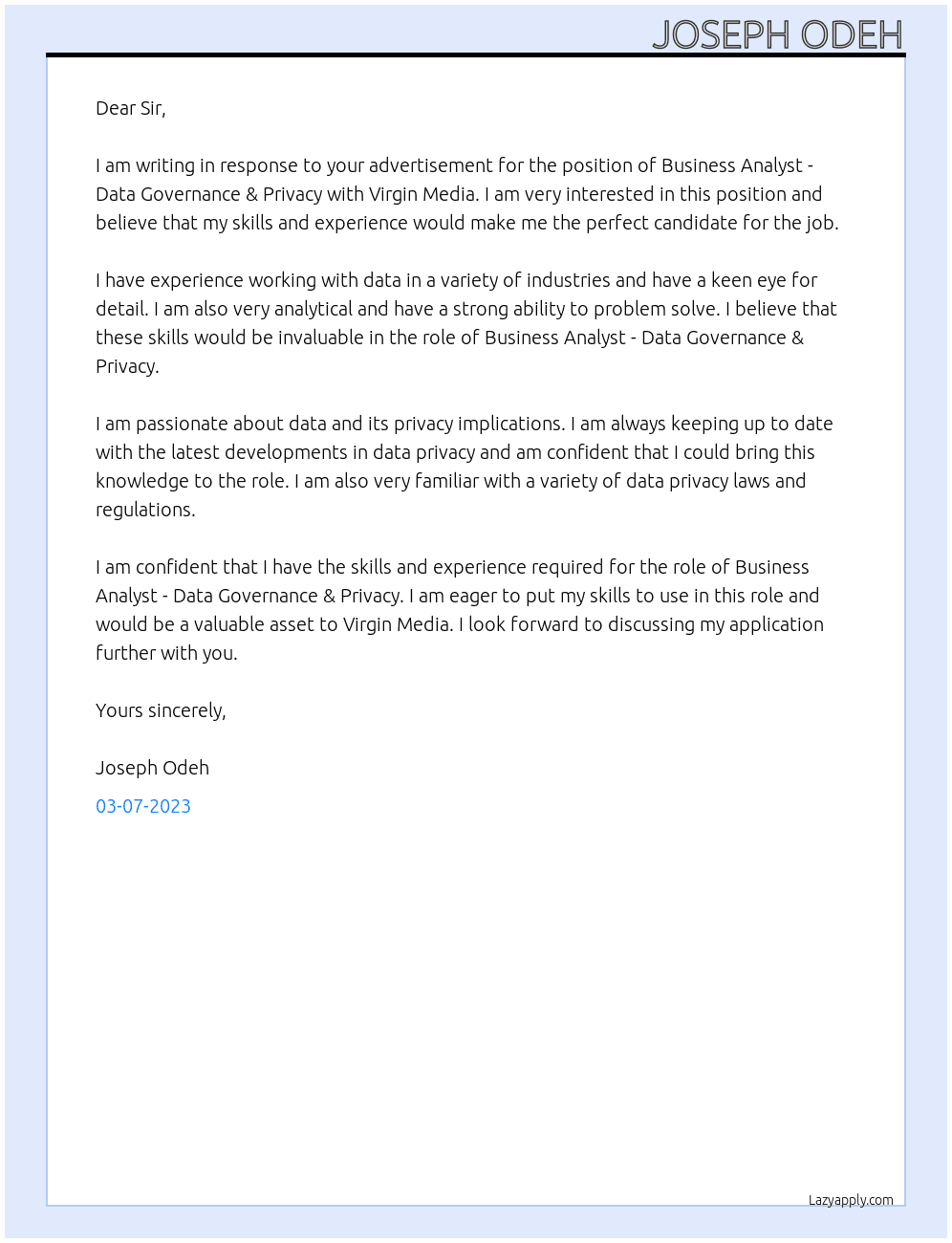 JOSEPH ODEH

Dear Sir,

I am writing in response to your advertisement for the position of Business Analyst - Data Governance & Privacy with Virgin Media. I am very interested in this position and believe that my skills and experience would make me the perfect candidate for the job.

I have experience working with data in a variety of industries and have a keen eye for detail. I am also very analytical and have a strong ability to problem solve. I believe that these skills would be invaluable in the role of Business Analyst - Data Governance & Privacy.

I am passionate about data and its privacy implications. I am always keeping up to date with the latest developments in data privacy and am confident that I could bring this knowledge to the role. I am also very familiar with a variety of data privacy laws and regulations.

I am confident that I have the skills and experience required for the role of Business Analyst - Data Governance & Privacy. I am eager to put my skills to use in this role and would be a valuable asset to Virgin Media. I look forward to discussing my application further with you.

Yours sincerely,

Joseph Odeh

03-07-2023

Lazyapply.com